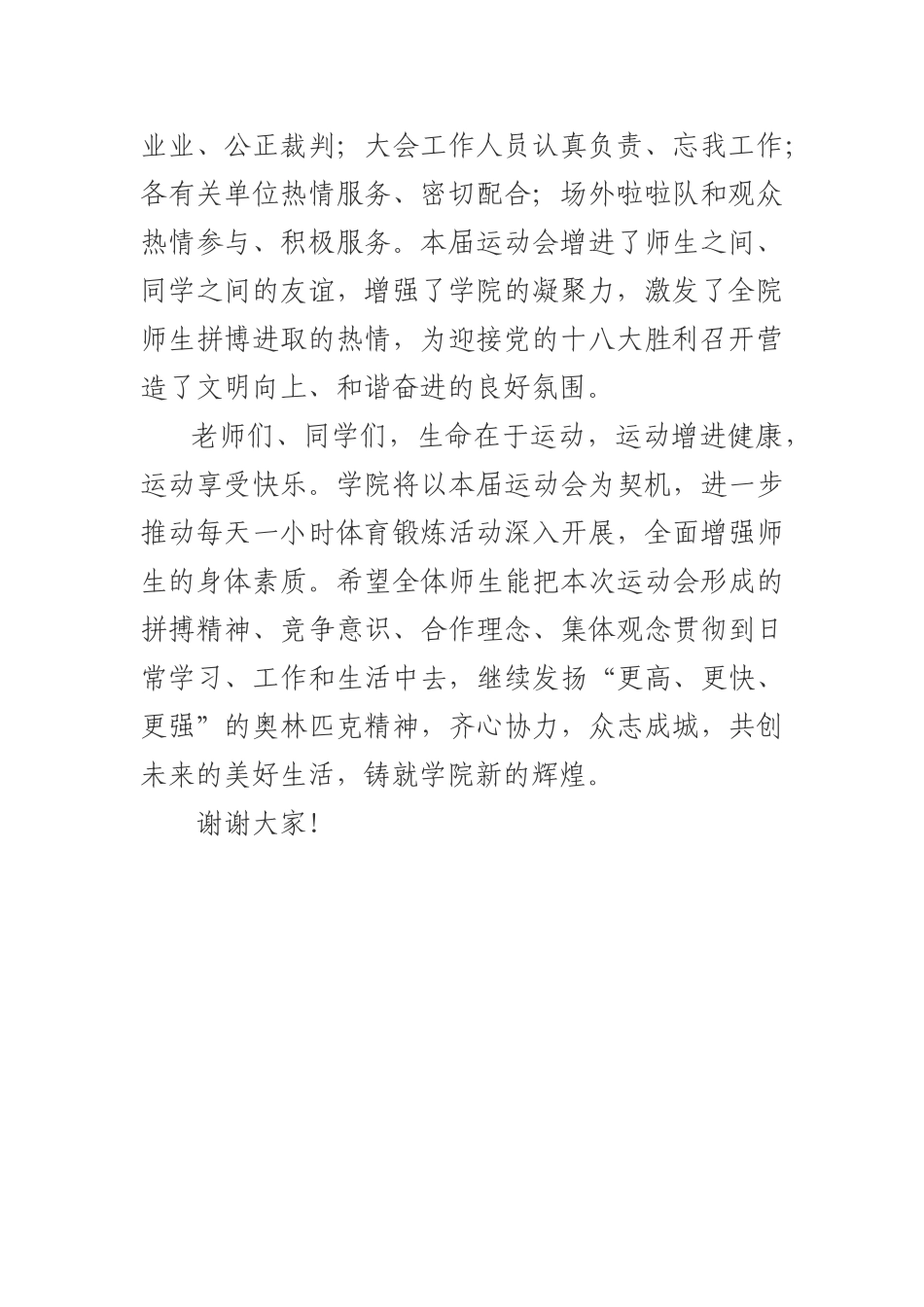 业业、公正裁判；大会工作人员认真负责、忘我工作；各有关单位热情服务、密切配合；场外啦啦队和观众热情参与、积极服务。本届运动会增进了师生之间、同学之间的友谊，增强了学院的凝聚力，激发了全院师生拼博进取的热情，为迎接党的十八大胜利召开营造了文明向上、和谐奋进的良好氛围。

老师们、同学们，生命在于运动，运动增进健康，运动享受快乐。学院将以本届运动会为契机，进一步推动每天一小时体育锻炼活动深入开展，全面增强师生的身体素质。希望全体师生能把本次运动会形成的拼搏精神、竞争意识、合作理念、集体观念贯彻到日常学习、工作和生活中去，继续发扬“更高、更快、更强”的奥林匹克精神，齐心协力，众志成城，共创未来的美好生活，铸就学院新的辉煌。

谢谢大家！